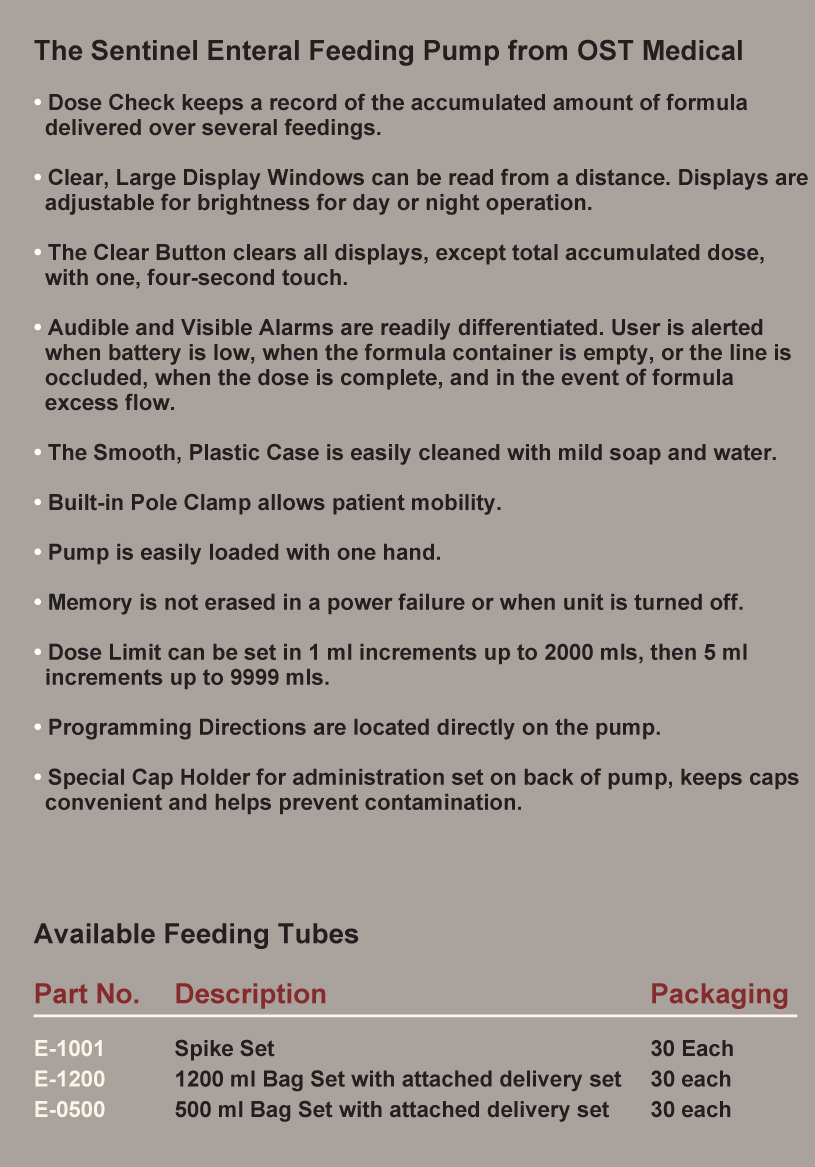 The Sentinel Enteral Feeding Pump from OST Medical

• Dose Check keeps a record of the accumulated amount of formula delivered over several feedings.

• Clear, Large Display Windows can be read from a distance. Displays are adjustable for brightness for day or night operation.

• The Clear Button clears all displays, except total accumulated dose, with one, four-second touch.

• Audible and Visible Alarms are readily differentiated. User is alerted when battery is low, when the formula container is empty, or the line is occluded, when the dose is complete, and in the event of formula excess flow.

• The Smooth, Plastic Case is easily cleaned with mild soap and water.

• Built-in Pole Clamp allows patient mobility.

• Pump is easily loaded with one hand.

• Memory is not erased in a power failure or when unit is turned off.

• Dose Limit can be set in 1 ml increments up to 2000 mls, then 5 ml increments up to 9999 mls.

• Programming Directions are located directly on the pump.

• Special Cap Holder for administration set on back of pump, keeps caps convenient and helps prevent contamination.

Available Feeding Tubes

| Part No. | Description | Packaging |
|---|---|---|
| E-1001 | Spike Set | 30 Each |
| E-1200 | 1200 ml Bag Set with attached delivery set | 30 each |
| E-0500 | 500 ml Bag Set with attached delivery set | 30 each |